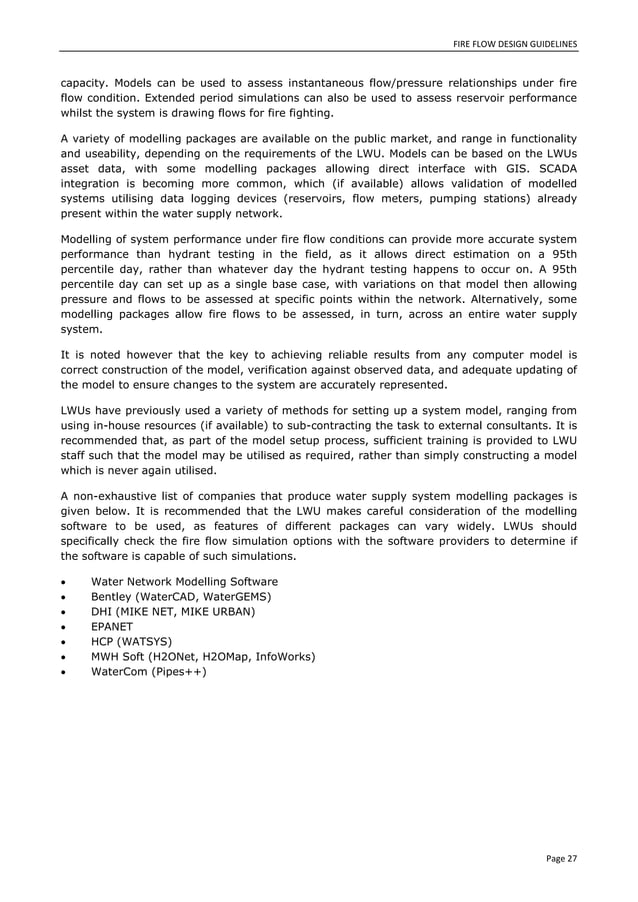 FIRE FLOW DESIGN GUIDELINES

capacity. Models can be used to assess instantaneous flow/pressure relationships under fire flow condition. Extended period simulations can also be used to assess reservoir performance whilst the system is drawing flows for fire fighting.

A variety of modelling packages are available on the public market, and range in functionality and useability, depending on the requirements of the LWU. Models can be based on the LWUs asset data, with some modelling packages allowing direct interface with GIS. SCADA integration is becoming more common, which (if available) allows validation of modelled systems utilising data logging devices (reservoirs, flow meters, pumping stations) already present within the water supply network.

Modelling of system performance under fire flow conditions can provide more accurate system performance than hydrant testing in the field, as it allows direct estimation on a 95th percentile day, rather than whatever day the hydrant testing happens to occur on. A 95th percentile day can set up as a single base case, with variations on that model then allowing pressure and flows to be assessed at specific points within the network. Alternatively, some modelling packages allow fire flows to be assessed, in turn, across an entire water supply system.

It is noted however that the key to achieving reliable results from any computer model is correct construction of the model, verification against observed data, and adequate updating of the model to ensure changes to the system are accurately represented.

LWUs have previously used a variety of methods for setting up a system model, ranging from using in-house resources (if available) to sub-contracting the task to external consultants. It is recommended that, as part of the model setup process, sufficient training is provided to LWU staff such that the model may be utilised as required, rather than simply constructing a model which is never again utilised.

A non-exhaustive list of companies that produce water supply system modelling packages is given below. It is recommended that the LWU makes careful consideration of the modelling software to be used, as features of different packages can vary widely. LWUs should specifically check the fire flow simulation options with the software providers to determine if the software is capable of such simulations.

• Water Network Modelling Software
• Bentley (WaterCAD, WaterGEMS)
• DHI (MIKE NET, MIKE URBAN)
• EPANET
• HCP (WATSYS)
• MWH Soft (H2ONet, H2OMap, InfoWorks)
• WaterCom (Pipes++)

Page 27